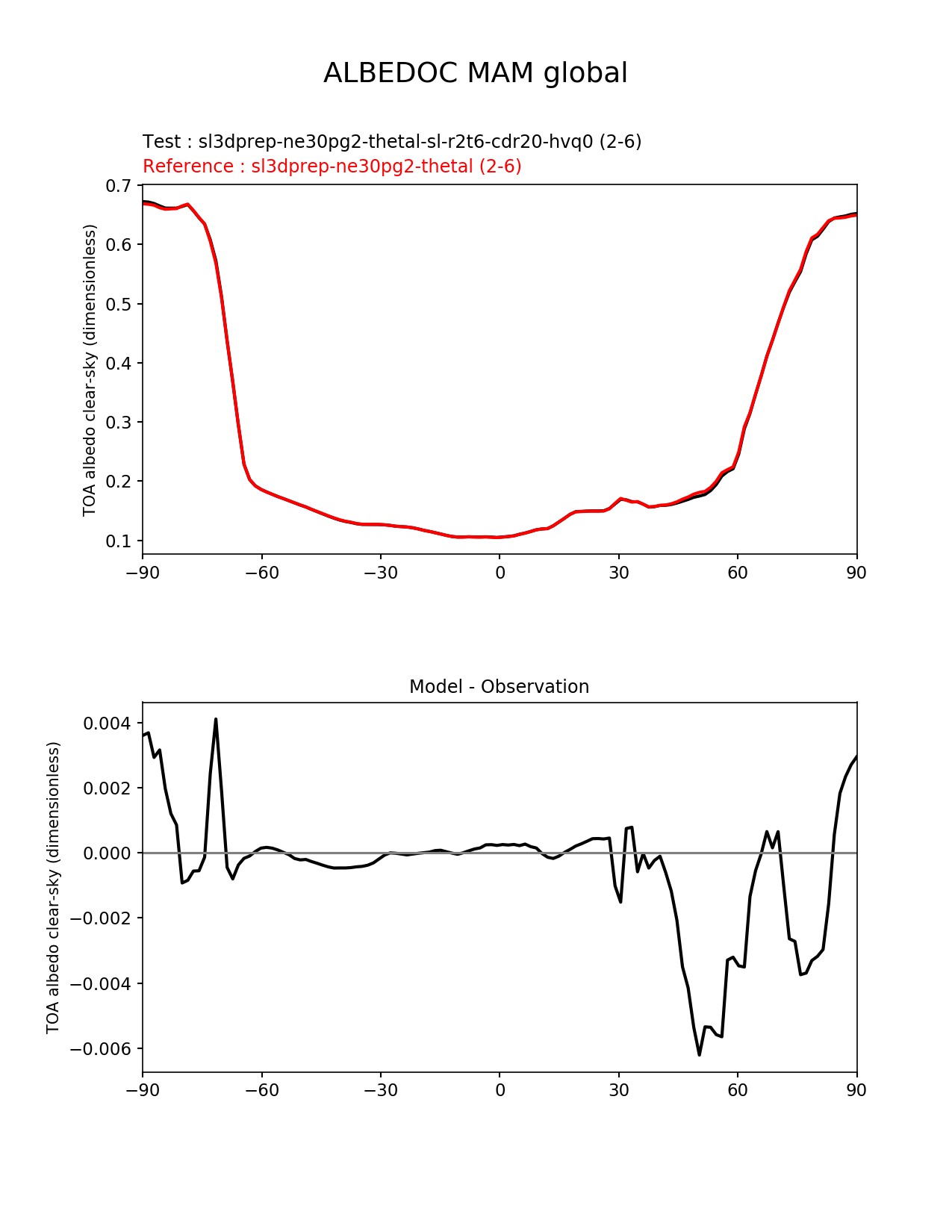 ALBEDOC MAM global

Test : sl3dprep-ne30pg2-thetal-sl-r2t6-cdr20-hvq0 (2-6)
Reference : sl3dprep-ne30pg2-thetal (2-6)

TOA albedo clear-sky (dimensionless)

0.7
0.6
0.5
0.4
0.3
0.2
0.1

−90 −60 −30 0 30 60 90

Model - Observation

TOA albedo clear-sky (dimensionless)

0.004
0.002
0.000
−0.002
−0.004
−0.006

−90 −60 −30 0 30 60 90